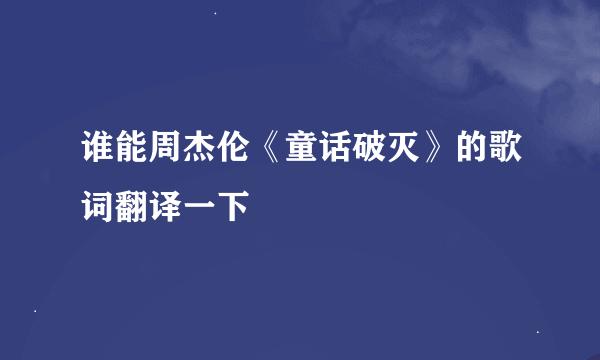 谁能周杰伦《童话破灭》的歌词翻译一下